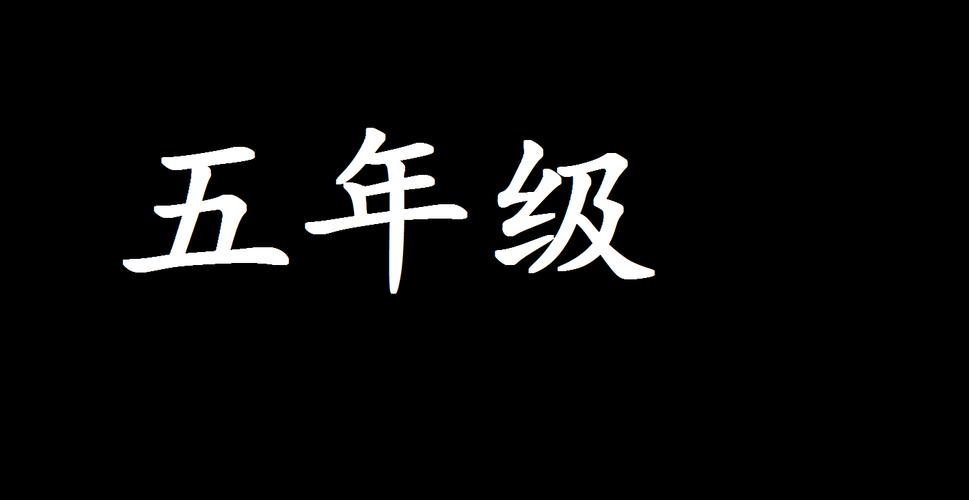 五年级